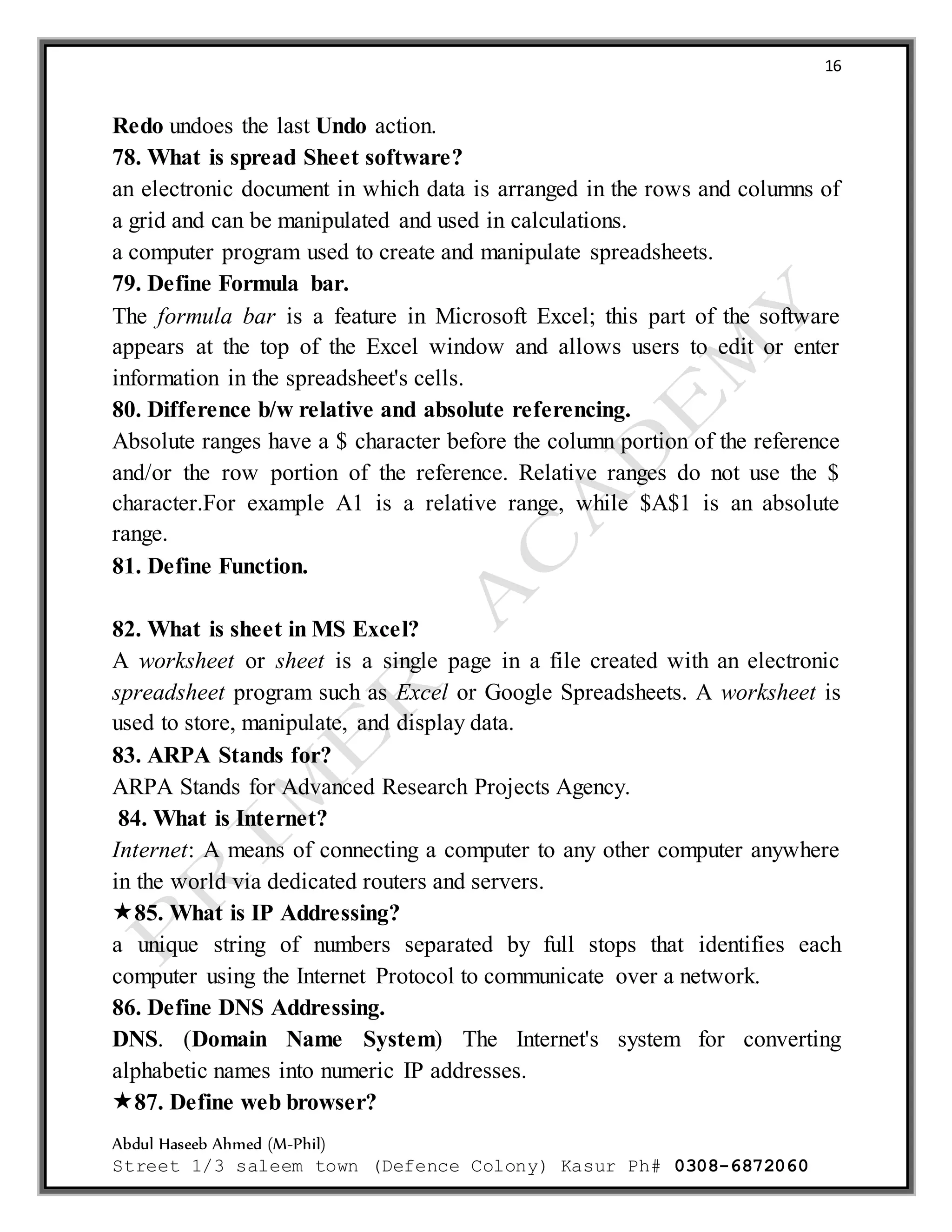 16

Redo undoes the last Undo action.

78. What is spread Sheet software?

an electronic document in which data is arranged in the rows and columns of a grid and can be manipulated and used in calculations.

a computer program used to create and manipulate spreadsheets.

79. Define Formula bar.

The formula bar is a feature in Microsoft Excel; this part of the software appears at the top of the Excel window and allows users to edit or enter information in the spreadsheet's cells.

80. Difference b/w relative and absolute referencing.

Absolute ranges have a \$ character before the column portion of the reference and/or the row portion of the reference. Relative ranges do not use the \$ character.For example A1 is a relative range, while \$A\$1 is an absolute range.

81. Define Function.

82. What is sheet in MS Excel?

A worksheet or sheet is a single page in a file created with an electronic spreadsheet program such as Excel or Google Spreadsheets. A worksheet is used to store, manipulate, and display data.

83. ARPA Stands for?

ARPA Stands for Advanced Research Projects Agency.

84. What is Internet?

Internet: A means of connecting a computer to any other computer anywhere in the world via dedicated routers and servers.

★85. What is IP Addressing?

a unique string of numbers separated by full stops that identifies each computer using the Internet Protocol to communicate over a network.

86. Define DNS Addressing.

DNS. (Domain Name System) The Internet's system for converting alphabetic names into numeric IP addresses.

★87. Define web browser?

PRIMER ACADEMY

Abdul Haseeb Ahmed (M-Phil)
Street 1/3 saleem town (Defence Colony) Kasur Ph# 0308-6872060